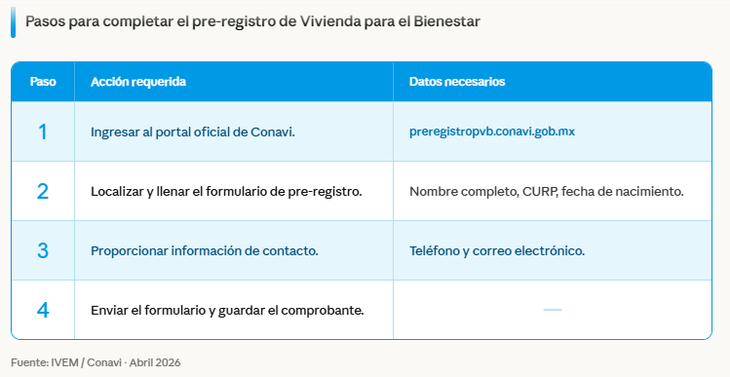 Pasos para completar el pre-registro de Vivienda para el Bienestar

| Paso | Acción requerida | Datos necesarios |
|---|---|---|
| 1 | Ingresar al portal oficial de Conavi. | preregistropvb.conavi.gob.mx |
| 2 | Localizar y llenar el formulario de pre-registro. | Nombre completo, CURP, fecha de nacimiento. |
| 3 | Proporcionar información de contacto. | Teléfono y correo electrónico. |
| 4 | Enviar el formulario y guardar el comprobante. | — |

Fuente: IVEM / Conavi · Abril 2026